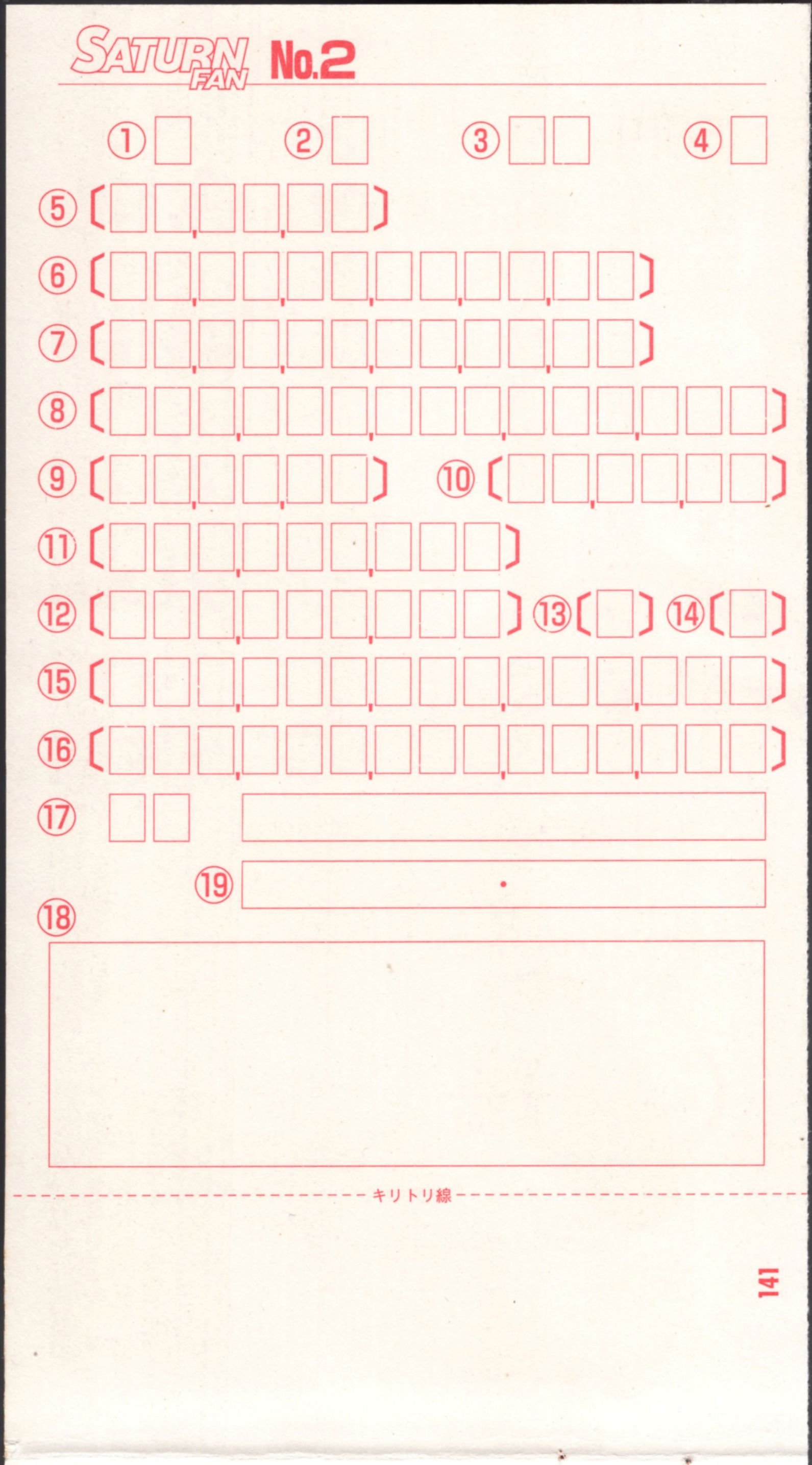 SATURN FAN No.2

① ② ③ ④

⑤

⑥

⑦

⑧

⑨ ⑩

⑪

⑫ ⑬ ⑭

⑮

⑯

⑰

⑲

⑱

キリトリ線

141